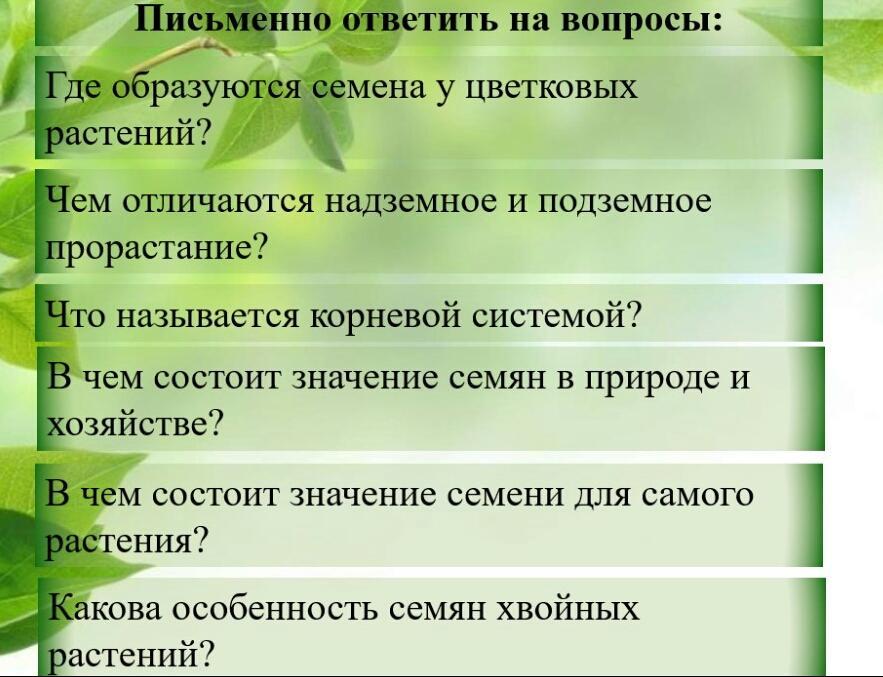 Письменно ответить на вопросы:

Где образуются семена у цветковых растений?

Чем отличаются надземное и подземное прорастание?

Что называется корневой системой?

В чем состоит значение семян в природе и хозяйстве?

В чем состоит значение семени для самого растения?

Какова особенность семян хвойных растений?